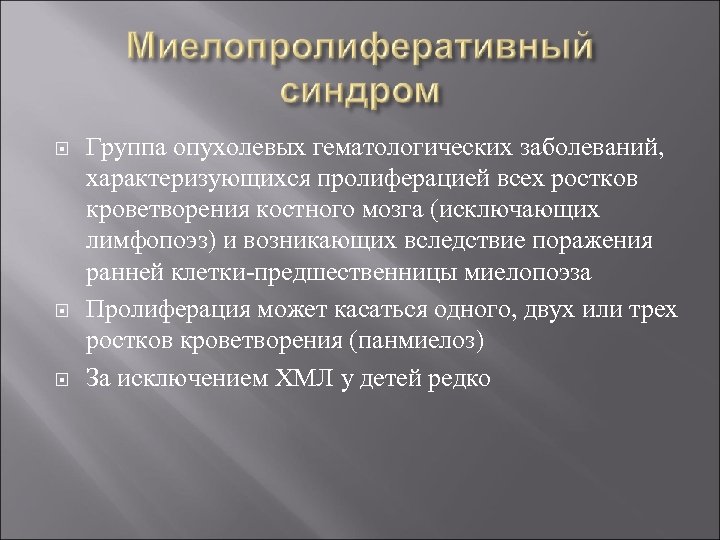 Миелопролиферативный синдром

Группа опухолевых гематологических заболеваний, характеризующихся пролиферацией всех ростков кроветворения костного мозга (исключающих лимфопоэз) и возникающих вследствие поражения ранней клетки-предшественницы миелопоэза

Пролиферация может касаться одного, двух или трех ростков кроветворения (панмиелоз)

За исключением ХМЛ у детей редко